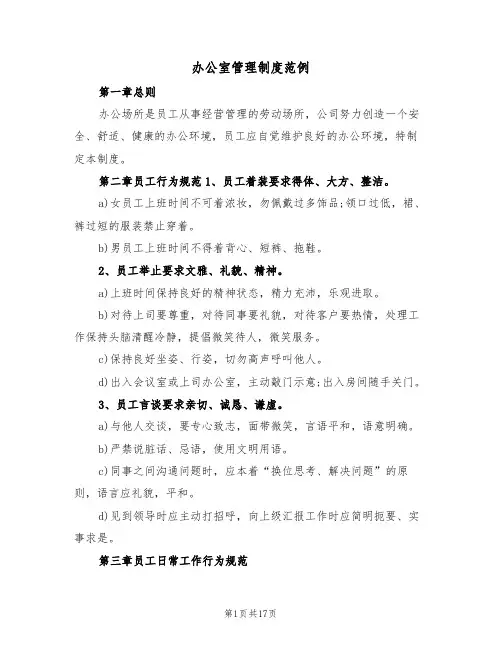 办公室管理制度范例

第一章总则

办公场所是员工从事经营管理的劳动场所，公司努力创造一个安全、舒适、健康的办公环境，员工应自觉维护良好的办公环境，特制定本制度。

第二章员工行为规范 1、员工着装要求得体、大方、整洁。

a)女员工上班时间不可着浓妆，勿佩戴过多饰品;领口过低，裙、裤过短的服装禁止穿着。

b)男员工上班时间不得着背心、短裤、拖鞋。

2、员工举止要求文雅、礼貌、精神。

a)上班时间保持良好的精神状态，精力充沛，乐观进取。

b)对待上司要尊重，对待同事要礼貌，对待客户要热情，处理工作保持头脑清醒冷静，提倡微笑待人，微笑服务。

c)保持良好坐姿、行姿，切勿高声呼叫他人。

d)出入会议室或上司办公室，主动敲门示意;出入房间随手关门。

3、员工言谈要求亲切、诚恳、谦虚。

a)与他人交谈，要专心致志，面带微笑，言语平和，语意明确。

b)严禁说脏话、忌语，使用文明用语。

c)同事之间沟通问题时，应本着“换位思考、解决问题”的原则，语言应礼貌，平和。

d)见到领导时应主动打招呼，向上级汇报工作时应简明扼要、实事求是。

第三章员工日常工作行为规范

第1页共17页